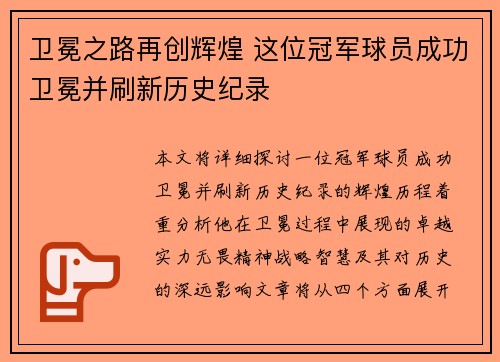 卫冕之路再创辉煌 这位冠军球员成功卫冕并刷新历史纪录

本文将详细探讨一位冠军球员成功卫冕并刷新历史纪录的辉煌历程着重分析他在卫冕过程中展现的卓越实力无畏精神战略智慧及其对历史的深远影响文章将从四个方面展开